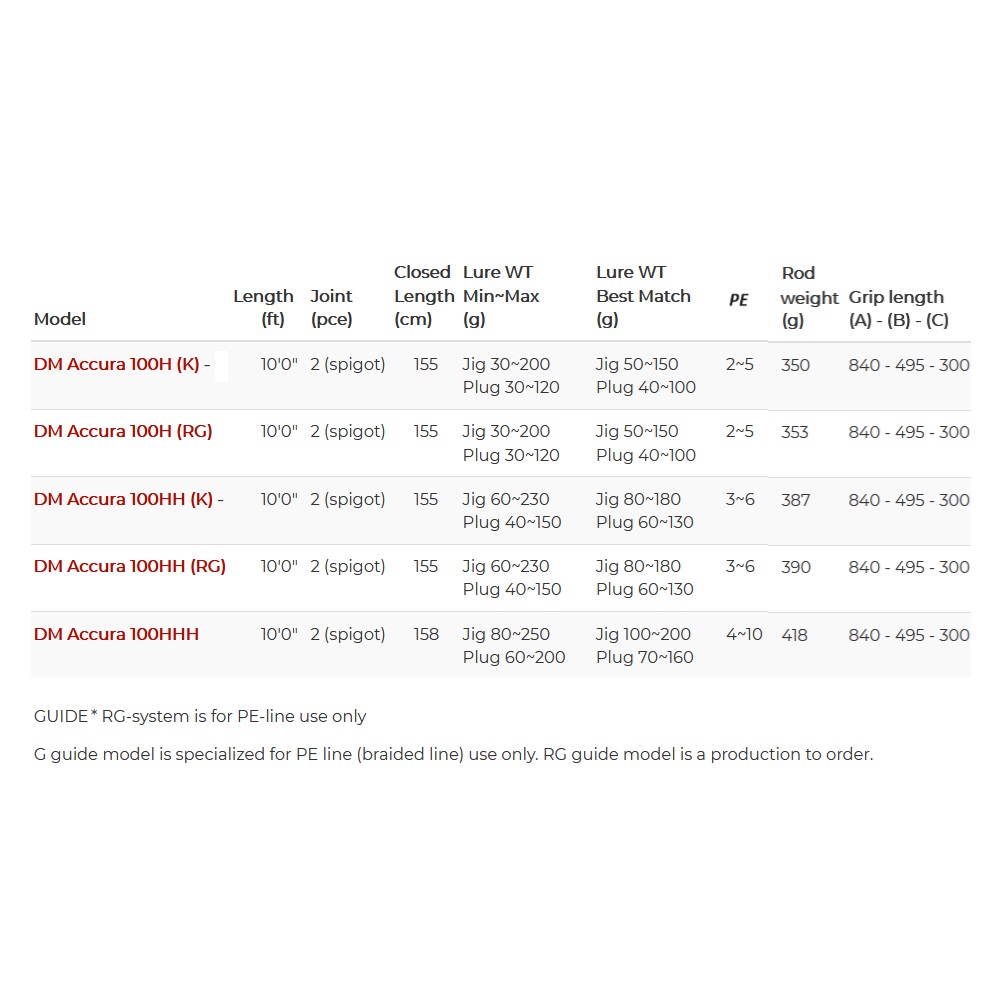 | Model | Length (ft) | Joint (pce) | Closed Length (cm) | Lure WT Min~Max (g) | Lure WT Best Match (g) | PE | Rod weight (g) | Grip length (A) - (B) - (C) |
|---|---|---|---|---|---|---|---|---|
| DM Accura 100H (K) - | 10'0" | 2 (spigot) | 155 | Jig 30~200 Plug 30~120 | Jig 50~150 Plug 40~100 | 2~5 | 350 | 840 - 495 - 300 |
| DM Accura 100H (RG) | 10'0" | 2 (spigot) | 155 | Jig 30~200 Plug 30~120 | Jig 50~150 Plug 40~100 | 2~5 | 353 | 840 - 495 - 300 |
| DM Accura 100HH (K) - | 10'0" | 2 (spigot) | 155 | Jig 60~230 Plug 40~150 | Jig 80~180 Plug 60~130 | 3~6 | 387 | 840 - 495 - 300 |
| DM Accura 100HH (RG) | 10'0" | 2 (spigot) | 155 | Jig 60~230 Plug 40~150 | Jig 80~180 Plug 60~130 | 3~6 | 390 | 840 - 495 - 300 |
| DM Accura 100HHH | 10'0" | 2 (spigot) | 158 | Jig 80~250 Plug 60~200 | Jig 100~200 Plug 70~160 | 4~10 | 418 | 840 - 495 - 300 |

GUIDE * RG-system is for PE-line use only

G guide model is specialized for PE line (braided line) use only. RG guide model is a production to order.